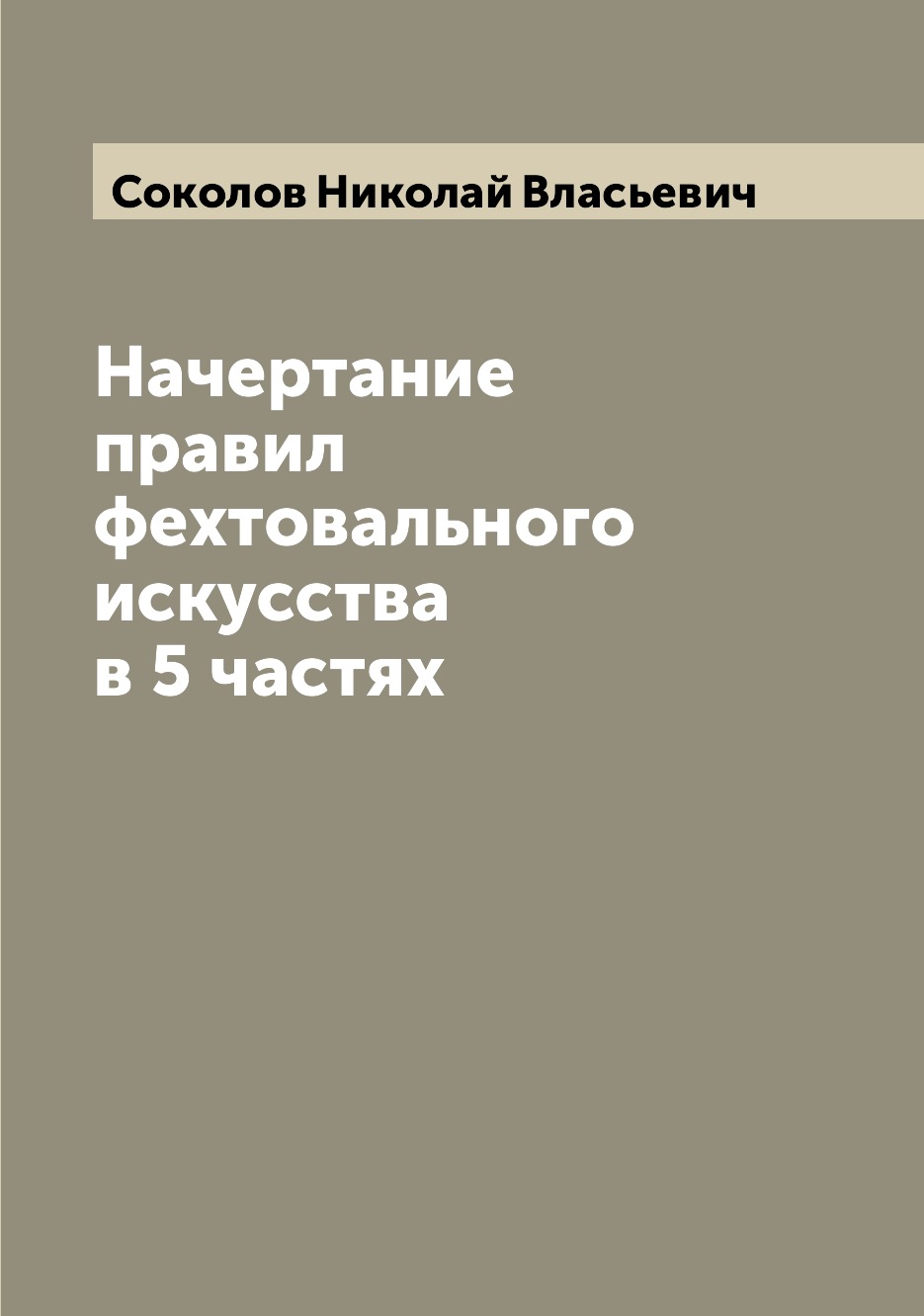 Соколов Николай Власьевич

Начертание правил фехтовального искусства в 5 частях